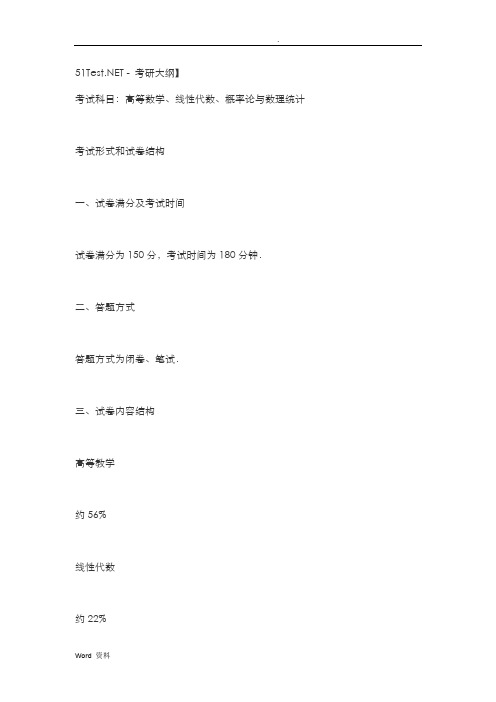 .

51Test.NET - 考研大纲】

考试科目：高等数学、线性代数、概率论与数理统计

考试形式和试卷结构

一、试卷满分及考试时间

试卷满分为 150 分，考试时间为 180 分钟.

二、答题方式

答题方式为闭卷、笔试.

三、试卷内容结构

高等教学

约 56%

线性代数

约 22%

Word 资料